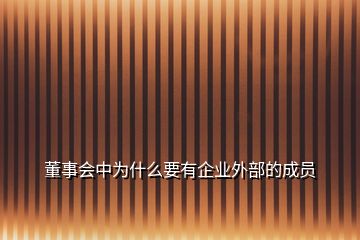 董事会中为什么要有企业外部的成员